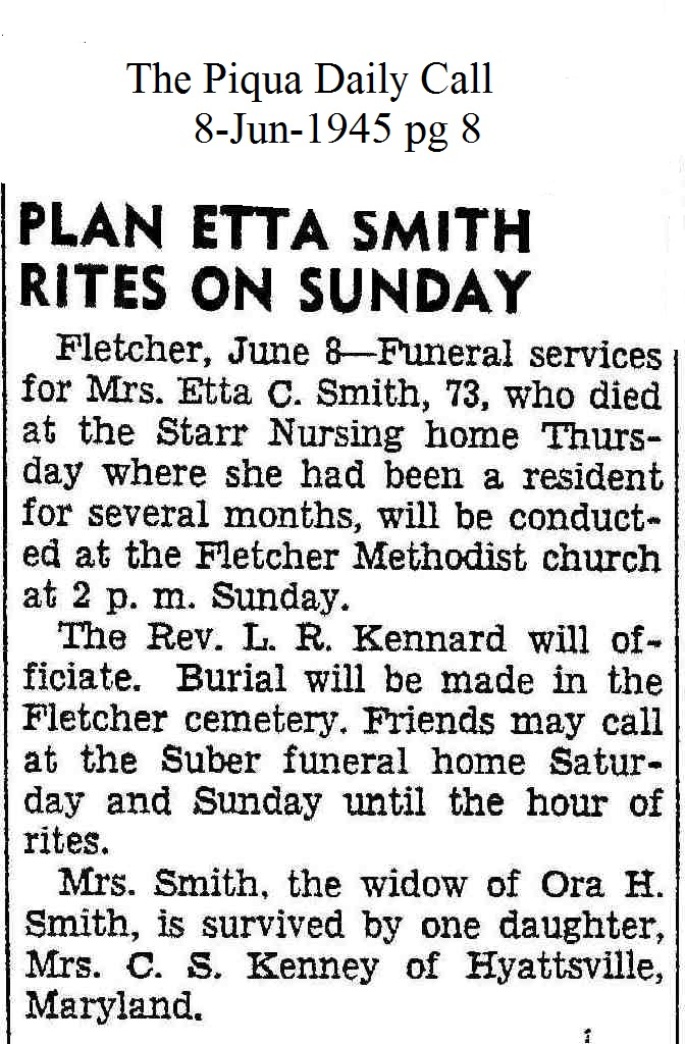 The Piqua Daily Call
8-Jun-1945 pg 8

PLAN ETTA SMITH
RITES ON SUNDAY

Fletcher, June 8—Funeral services for Mrs. Etta C. Smith, 73, who died at the Starr Nursing home Thursday where she had been a resident for several months, will be conducted at the Fletcher Methodist church at 2 p. m. Sunday.

The Rev. L. R. Kennard will officiate. Burial will be made in the Fletcher cemetery. Friends may call at the Suber funeral home Saturday and Sunday until the hour of rites.

Mrs. Smith, the widow of Ora H. Smith, is survived by one daughter, Mrs. C. S. Kenney of Hyattsville, Maryland.